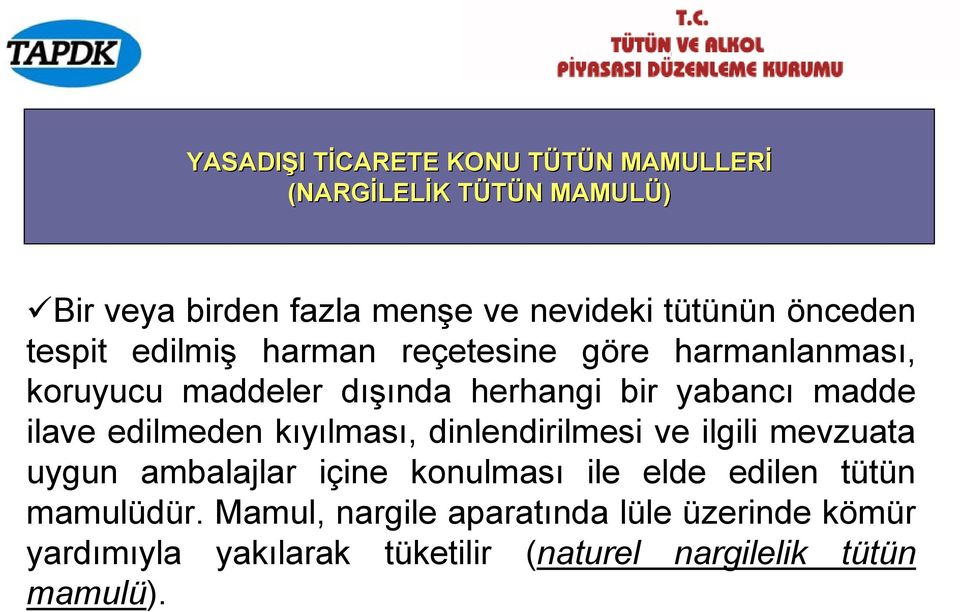 TAPDK

T.C.
TÜTÜN VE ALKOL
PİYASASI DÜZENLEME KURUMU

YASADIŞI TİCARETE KONU TÜTÜN MAMULLERİ
(NARGİLELİK TÜTÜN MAMULÜ)

✓Bir veya birden fazla menşe ve nevideki tütünün önceden tespit edilmiş harman reçetesine göre harmanlanması, koruyucu maddeler dışında herhangi bir yabancı madde ilave edilmeden kıyılması, dinlendirilmesi ve ilgili mevzuata uygun ambalajlar içine konulması ile elde edilen tütün mamulüdür. Mamul, nargile aparatında lüle üzerinde kömür yardımıyla yakılarak tüketilir (naturel nargilelik tütün mamulü).